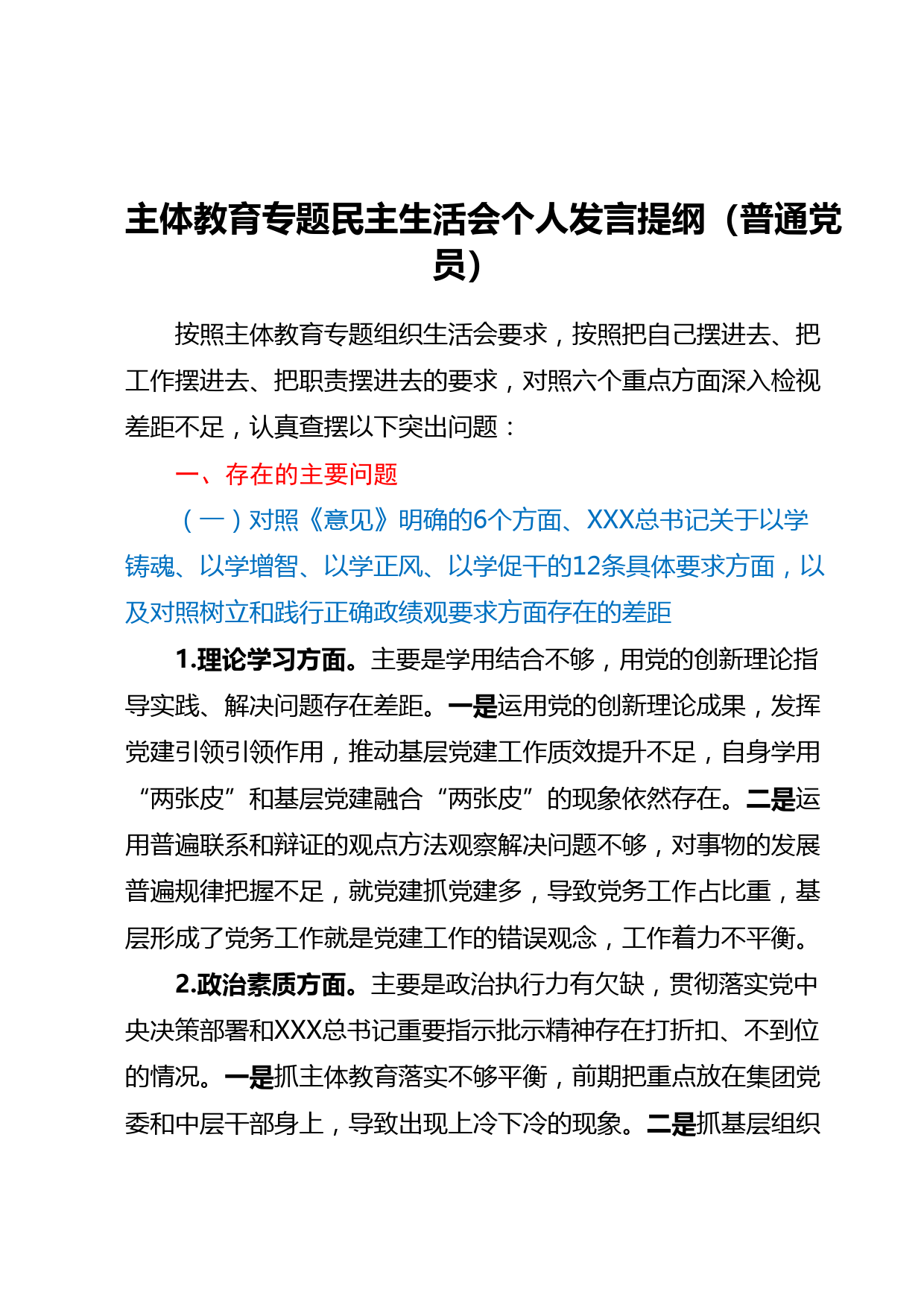 主体教育专题民主生活会个人发言提纲（普通党员）

按照主体教育专题组织生活会要求，按照把自己摆进去、把工作摆进去、把职责摆进去的要求，对照六个重点方面深入检视差距不足，认真查摆以下突出问题：

一、存在的主要问题

（一）对照《意见》明确的6个方面、XXX总书记关于以学铸魂、以学增智、以学正风、以学促干的12条具体要求方面，以及对照树立和践行正确政绩观要求方面存在的差距

1.理论学习方面。主要是学用结合不够，用党的创新理论指导实践、解决问题存在差距。一是运用党的创新理论成果，发挥党建引领引领作用，推动基层党建工作质效提升不足，自身学用“两张皮”和基层党建融合“两张皮”的现象依然存在。二是运用普遍联系和辩证的观点方法观察解决问题不够，对事物的发展普遍规律把握不足，就党建抓党建多，导致党务工作占比重，基层形成了党务工作就是党建工作的错误观念，工作着力不平衡。

2.政治素质方面。主要是政治执行力有欠缺，贯彻落实党中央决策部署和XXX总书记重要指示批示精神存在打折扣、不到位的情况。一是抓主体教育落实不够平衡，前期把重点放在集团党委和中层干部身上，导致出现上冷下冷的现象。二是抓基层组织